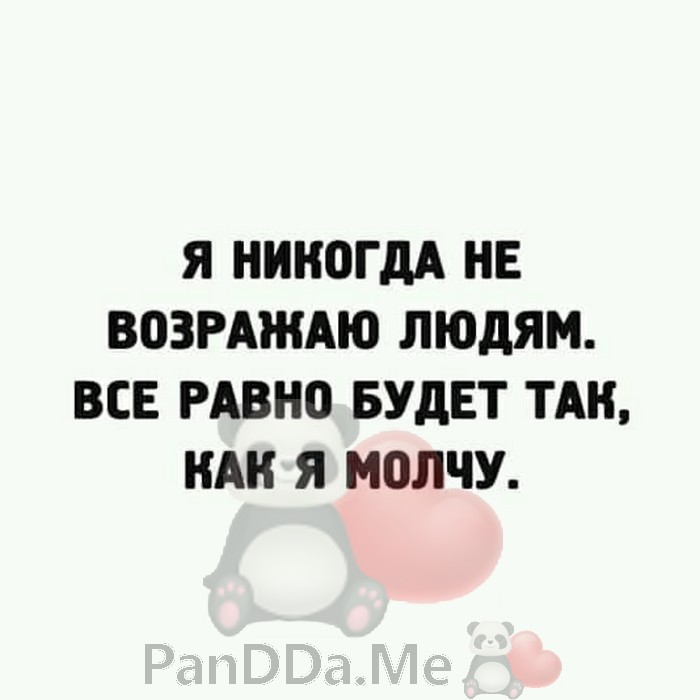 Я НИКОГДА НЕ ВОЗРАЖАЮ ЛЮДЯМ. ВСЕ РАВНО БУДЕТ ТАК, КАК Я МОЛЧУ.

PanDDa.Me